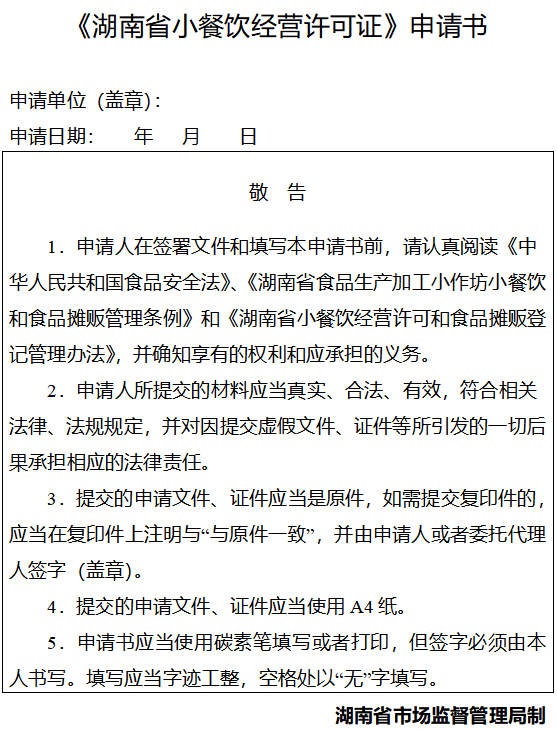 《湖南省小餐饮经营许可证》申请书

申请单位（盖章）:

申请日期：　年　月　日

敬　告

1．申请人在签署文件和填写本申请书前，请认真阅读《中华人民共和国食品安全法》、《湖南省食品生产加工小作坊小餐饮和食品摊贩管理条例》和《湖南省小餐饮经营许可和食品摊贩登记管理办法》，并确知享有的权利和应承担的义务。

2．申请人所提交的材料应当真实、合法、有效，符合相关法律、法规规定，并对因提交虚假文件、证件等所引发的一切后果承担相应的法律责任。

3．提交的申请文件、证件应当是原件，如需提交复印件的，应当在复印件上注明与“与原件一致”，并由申请人或者委托代理人签字（盖章）。

4．提交的申请文件、证件应当使用 A4 纸。

5．申请书应当使用碳素笔填写或者打印，但签字必须由本人书写。填写应当字迹工整，空格处以“无”字填写。

湖南省市场监督管理局制